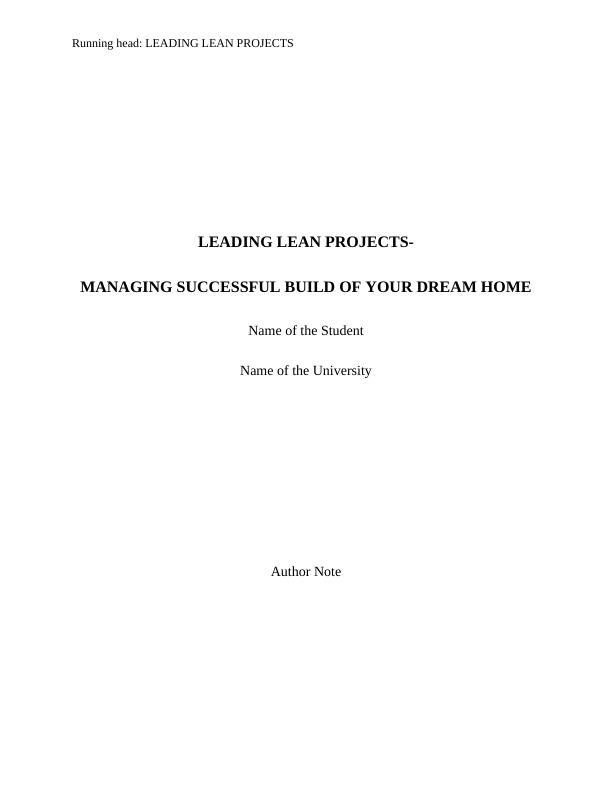 Running head: LEADING LEAN PROJECTS

LEADING LEAN PROJECTS-

MANAGING SUCCESSFUL BUILD OF YOUR DREAM HOME

Name of the Student

Name of the University

Author Note